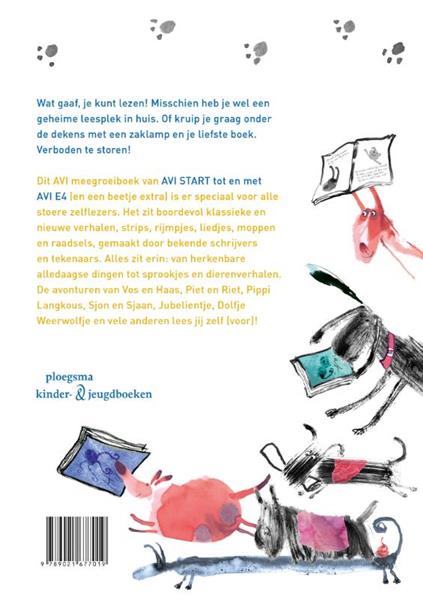 Wat gaaf, je kunt lezen! Misschien heb je wel een geheime leesplek in huis. Of kruip je graag onder de dekens met een zaklamp en je liefste boek. Verboden te storen!

Dit AVI meegroeiboek van AVI START tot en met AVI E4 (en een beetje extra) is er speciaal voor alle stoere zelflezers. Het zit boordevol klassieke en nieuwe verhalen, strips, rijmpjes, liedjes, moppen en raadsels, gemaakt door bekende schrijvers en tekenaars. Alles zit erin: van herkenbare alledaagse dingen tot sprookjes en dierenverhalen. De avonturen van Vos en Haas, Piet en Riet, Pippi Langkous, Sjon en Sjaan, Jubelientje, Dolfje Weerwolfje en vele anderen lees jij zelf (voor)!

ploegsma
kinder- & jeugdboeken

9 789021 677019